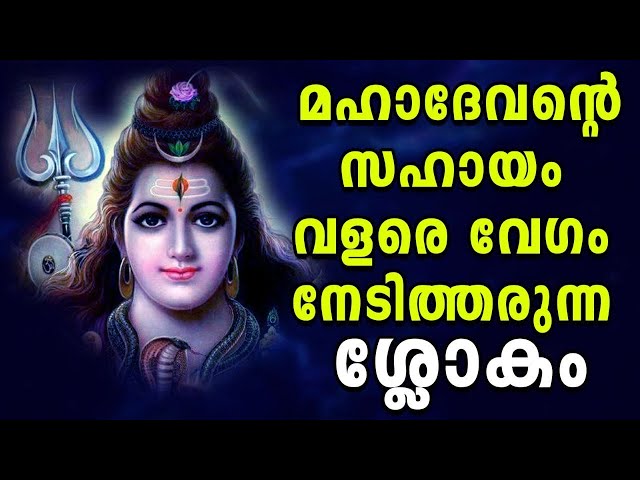 മഹാദേവന്റെ
സഹായം
വളരെ വേഗം
നേടിത്തരുന്ന
ശ്ലോകം